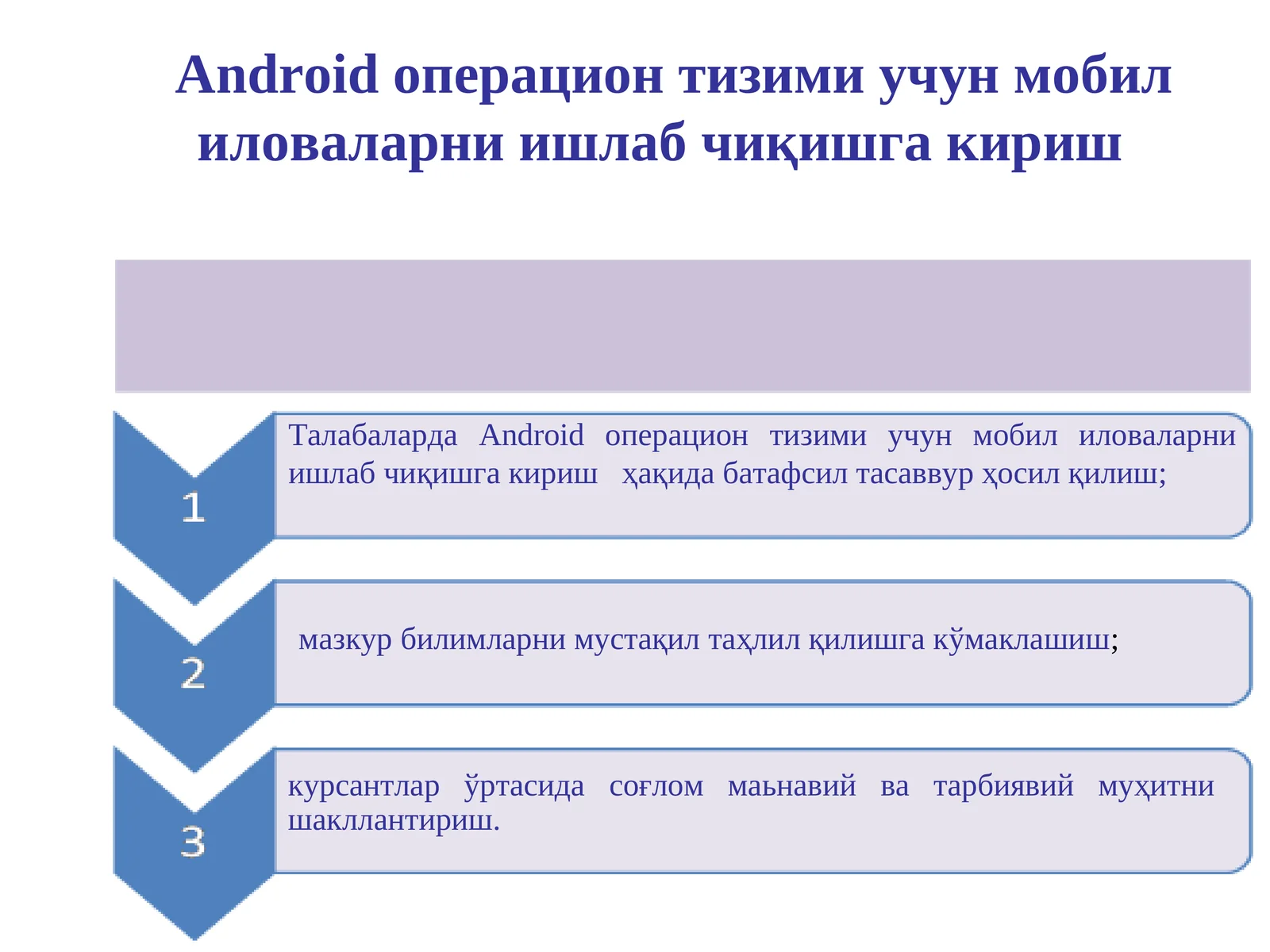 Android операцион тизими учун мобил иловаларни ишлаб чиқишга кириш

1

Талабаларда Android операцион тизими учун мобил иловаларни ишлаб чиқишга кириш ҳақида батафсил тасаввур ҳосил қилиш;

2

мазкур билимларни мустақил таҳлил қилишга кўмаклашиш;

3

курсантлар ўртасида соғлом маьнавий ва тарбиявий муҳитни шакллантириш.